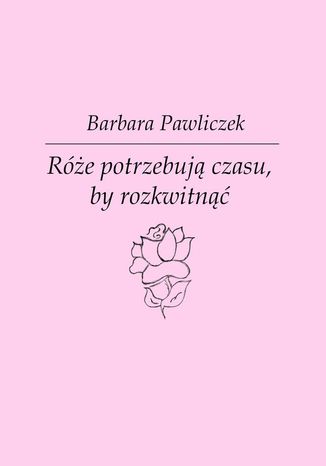 Barbara Pawliczek

Róże potrzebują czasu, by rozkwitnąć